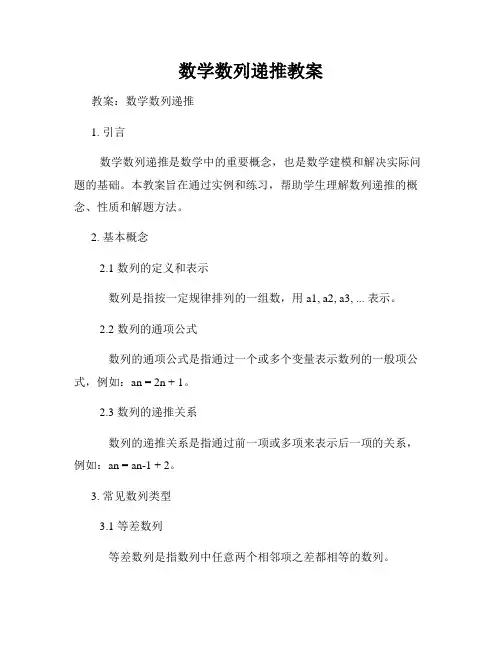 数学数列递推教案

教案：数学数列递推

1. 引言

数学数列递推是数学中的重要概念，也是数学建模和解决实际问题的基础。本教案旨在通过实例和练习，帮助学生理解数列递推的概念、性质和解题方法。

2. 基本概念

2.1 数列的定义和表示

数列是指按一定规律排列的一组数，用 a1, a2, a3, ... 表示。

2.2 数列的通项公式

数列的通项公式是指通过一个或多个变量表示数列的一般项公式，例如：an = 2n + 1。

2.3 数列的递推关系

数列的递推关系是指通过前一项或多项来表示后一项的关系，例如：an = an-1 + 2。

3. 常见数列类型

3.1 等差数列

等差数列是指数列中任意两个相邻项之差都相等的数列。